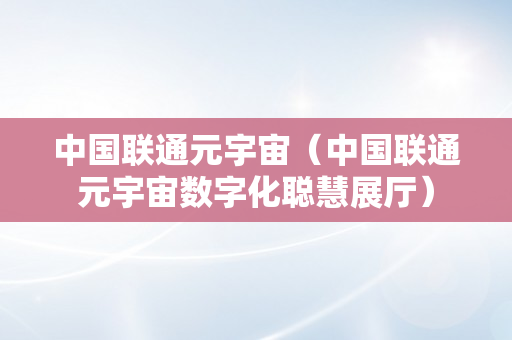 中国联通元宇宙（中国联通元宇宙数字化聪慧展厅）